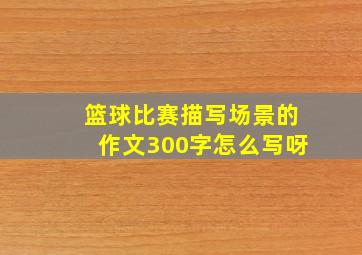 篮球比赛描写场景的作文300字怎么写呀